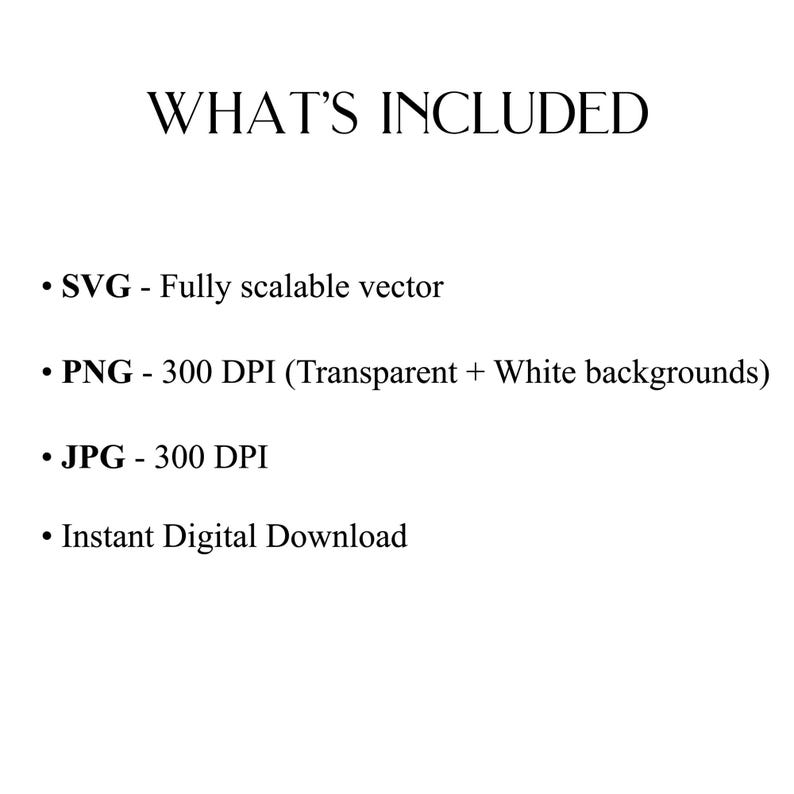 WHAT'S INCLUDED

• SVG - Fully scalable vector

• PNG - 300 DPI (Transparent + White backgrounds)

• JPG - 300 DPI

• Instant Digital Download